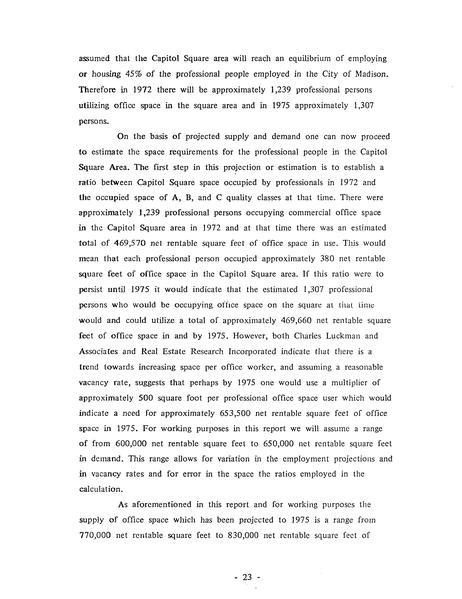 assumed that the Capitol Square area will reach an equilibrium of employing or housing 45% of the professional people employed in the City of Madison. Therefore in 1972 there will be approximately 1,239 professional persons utilizing office space in the square area and in 1975 approximately 1,307 persons.

On the basis of projected supply and demand one can now proceed to estimate the space requirements for the professional people in the Capitol Square Area. The first step in this projection or estimation is to establish a ratio between Capitol Square space occupied by professionals in 1972 and the occupied space of A, B, and C quality classes at that time. There were approximately 1,239 professional persons occupying commercial office space in the Capitol Square area in 1972 and at that time there was an estimated total of 469,570 net rentable square feet of office space in use. This would mean that each professional person occupied approximately 380 net rentable square feet of office space in the Capitol Square area. If this ratio were to persist until 1975 it would indicate that the estimated 1,307 professional persons who would be occupying office space on the square at that time would and could utilize a total of approximately 469,660 net rentable square feet of office space in and by 1975. However, both Charles Luckman and Associates and Real Estate Research Incorporated indicate that there is a trend towards increasing space per office worker, and assuming a reasonable vacancy rate, suggests that perhaps by 1975 one would use a multiplier of approximately 500 square foot per professional office space user which would indicate a need for approximately 653,500 net rentable square feet of office space in 1975. For working purposes in this report we will assume a range of from 600,000 net rentable square feet to 650,000 net rentable square feet in demand. This range allows for variation in the employment projections and in vacancy rates and for error in the space the ratios employed in the calculation.

As aforementioned in this report and for working purposes the supply of office space which has been projected to 1975 is a range from 770,000 net rentable square feet to 830,000 net rentable square feet of

- 23 -